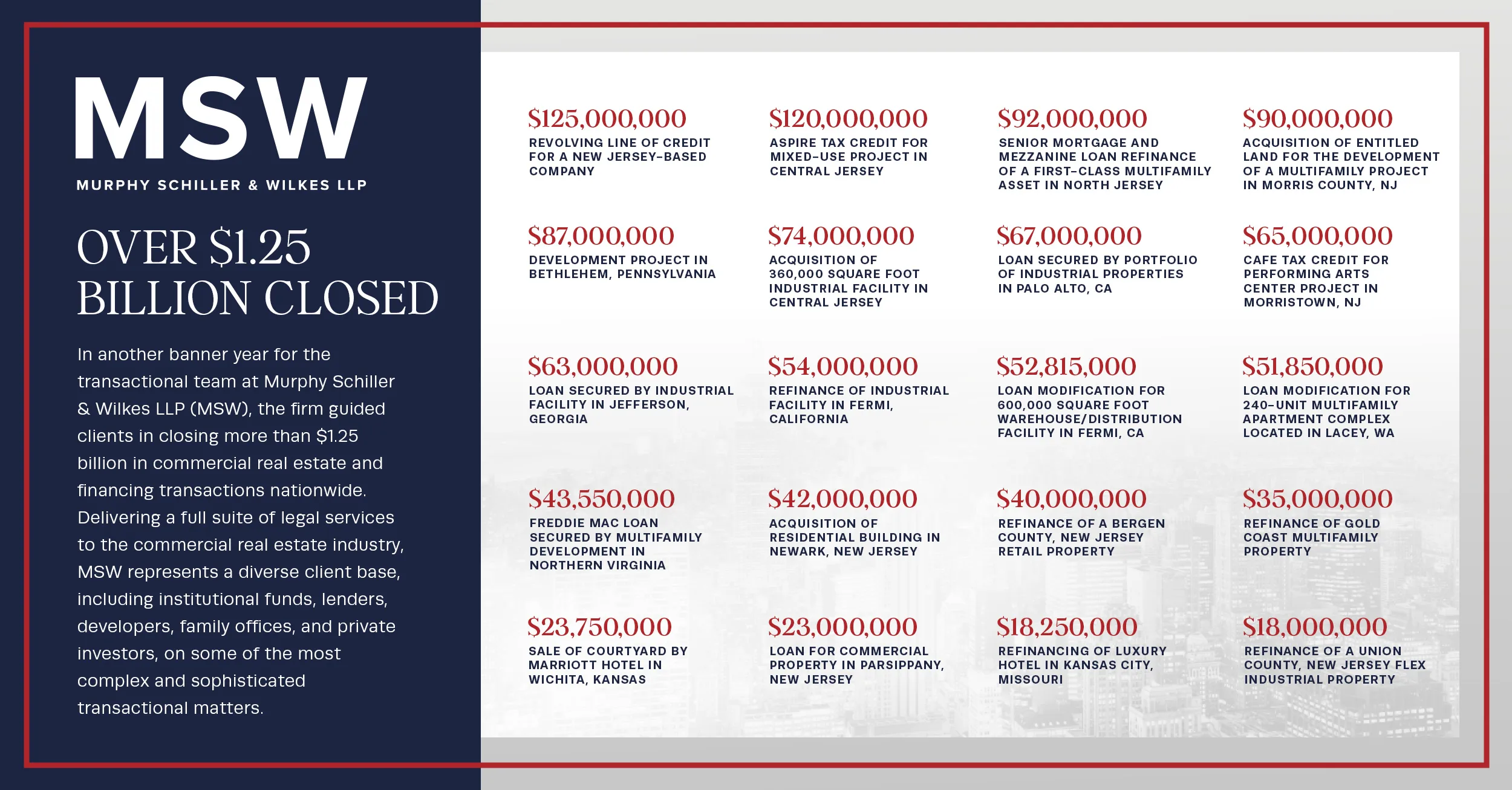 MSW

MURPHY SCHILLER & WILKES LLP

OVER $1.25 BILLION CLOSED

In another banner year for the transactional team at Murphy Schiller & Wilkes LLP (MSW), the firm guided clients in closing more than $1.25 billion in commercial real estate and financing transactions nationwide. Delivering a full suite of legal services to the commercial real estate industry, MSW represents a diverse client base, including institutional funds, lenders, developers, family offices, and private investors, on some of the most complex and sophisticated transactional matters.

$125,000,000
REVOLVING LINE OF CREDIT FOR A NEW JERSEY-BASED COMPANY

$120,000,000
ASPIRE TAX CREDIT FOR MIXED-USE PROJECT IN CENTRAL JERSEY

$92,000,000
SENIOR MORTGAGE AND MEZZANINE LOAN REFINANCE OF A FIRST-CLASS MULTIFAMILY ASSET IN NORTH JERSEY

$90,000,000
ACQUISITION OF ENTITLED LAND FOR THE DEVELOPMENT OF A MULTIFAMILY PROJECT IN MORRIS COUNTY, NJ

$87,000,000
DEVELOPMENT PROJECT IN BETHLEHEM, PENNSYLVANIA

$74,000,000
ACQUISITION OF 360,000 SQUARE FOOT INDUSTRIAL FACILITY IN CENTRAL JERSEY

$67,000,000
LOAN SECURED BY PORTFOLIO OF INDUSTRIAL PROPERTIES IN PALO ALTO, CA

$65,000,000
CAFE TAX CREDIT FOR PERFORMING ARTS CENTER PROJECT IN MORRISTOWN, NJ

$63,000,000
LOAN SECURED BY INDUSTRIAL FACILITY IN JEFFERSON, GEORGIA

$54,000,000
REFINANCE OF INDUSTRIAL FACILITY IN FERMI, CALIFORNIA

$52,815,000
LOAN MODIFICATION FOR 600,000 SQUARE FOOT WAREHOUSE/DISTRIBUTION FACILITY IN FERMI, CA

$51,850,000
LOAN MODIFICATION FOR 240-UNIT MULTIFAMILY APARTMENT COMPLEX LOCATED IN LACEY, WA

$43,550,000
FREDDIE MAC LOAN SECURED BY MULTIFAMILY DEVELOPMENT IN NORTHERN VIRGINIA

$42,000,000
ACQUISITION OF RESIDENTIAL BUILDING IN NEWARK, NEW JERSEY

$40,000,000
REFINANCE OF A BERGEN COUNTY, NEW JERSEY RETAIL PROPERTY

$35,000,000
REFINANCE OF GOLD COAST MULTIFAMILY PROPERTY

$23,750,000
SALE OF COURTYARD BY MARRIOTT HOTEL IN WICHITA, KANSAS

$23,000,000
LOAN FOR COMMERCIAL PROPERTY IN PARSIPPANY, NEW JERSEY

$18,250,000
REFINANCING OF LUXURY HOTEL IN KANSAS CITY, MISSOURI

$18,000,000
REFINANCE OF A UNION COUNTY, NEW JERSEY FLEX INDUSTRIAL PROPERTY